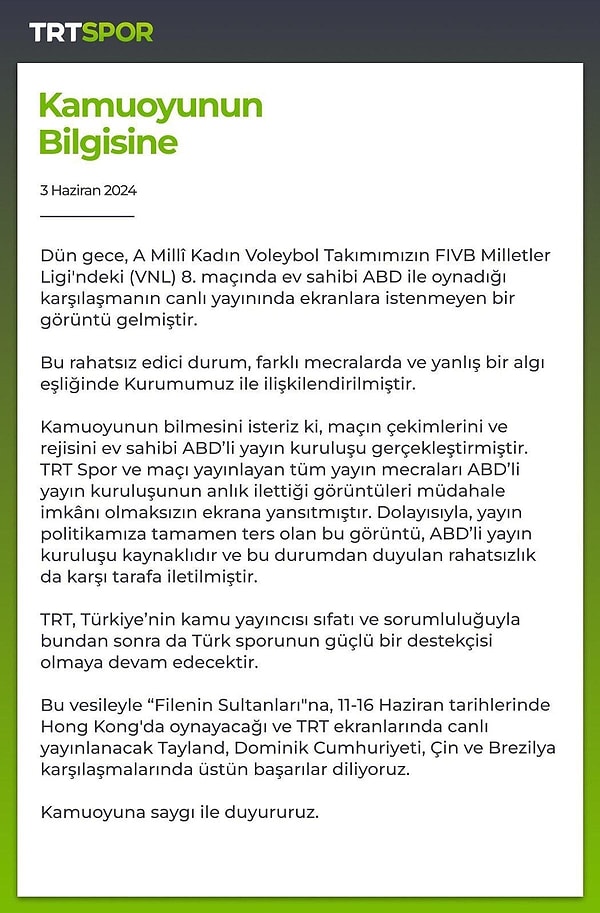 TRTSPOR

Kamuoyunun Bilgisine

3 Haziran 2024

Dün gece, A Millî Kadın Voleybol Takımımızın FIVB Milletler Ligi'ndeki (VNL) 8. maçında ev sahibi ABD ile oynadığı karşılaşmanın canlı yayınında ekranlara istenmeyen bir görüntü gelmiştir.

Bu rahatsız edici durum, farklı mecralarda ve yanlış bir algı eşliğinde Kurumumuz ile ilişkilendirilmiştir.

Kamuoyunun bilmesini isteriz ki, maçın çekimlerini ve rejisini ev sahibi ABD'li yayın kuruluşu gerçekleştirmiştir. TRT Spor ve maçı yayınlayan tüm yayın mecraları ABD'li yayın kuruluşunun anlık ilettiği görüntüleri müdahale imkânı olmaksızın ekrana yansıtmıştır. Dolayısıyla, yayın politikamıza tamamen ters olan bu görüntü, ABD'li yayın kuruluşu kaynaklıdır ve bu durumdan duyulan rahatsızlık da karşı tarafa iletilmiştir.

TRT, Türkiye'nin kamu yayıncısı sıfatı ve sorumluluğuyla bundan sonra da Türk sporunun güçlü bir destekçisi olmaya devam edecektir.

Bu vesileyle "Filenin Sultanları"na, 11-16 Haziran tarihlerinde Hong Kong'da oynayacağı ve TRT ekranlarında canlı yayınlanacak Tayland, Dominik Cumhuriyeti, Çin ve Brezilya karşılaşmalarında üstün başarılar diliyoruz.

Kamuoyuna saygı ile duyururuz.